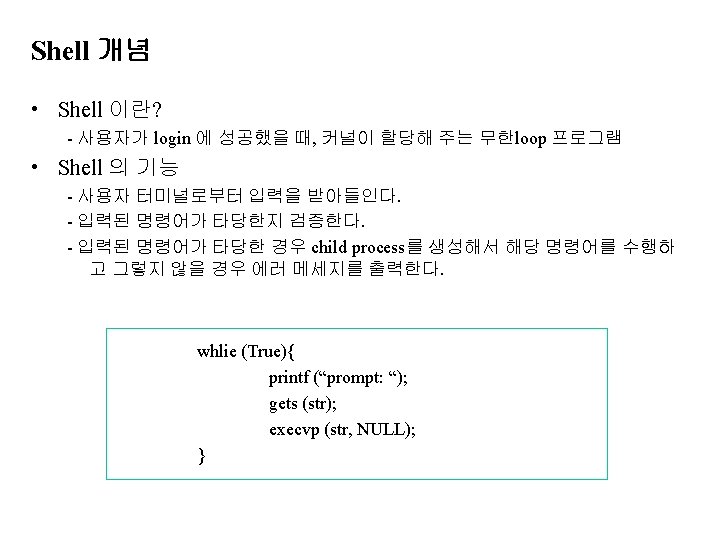 Shell 개념

• Shell 이란?
- 사용자가 login 에 성공했을 때, 커널이 할당해 주는 무한loop 프로그램

• Shell 의 기능
- 사용자 터미널로부터 입력을 받아들인다.
- 입력된 명령어가 타당한지 검증한다.
- 입력된 명령어가 타당한 경우 child process를 생성해서 해당 명령어를 수행하고 그렇지 않을 경우 에러 메세지를 출력한다.

whlie (True){
printf (“prompt: “);
gets (str);
execvp (str, NULL);
}